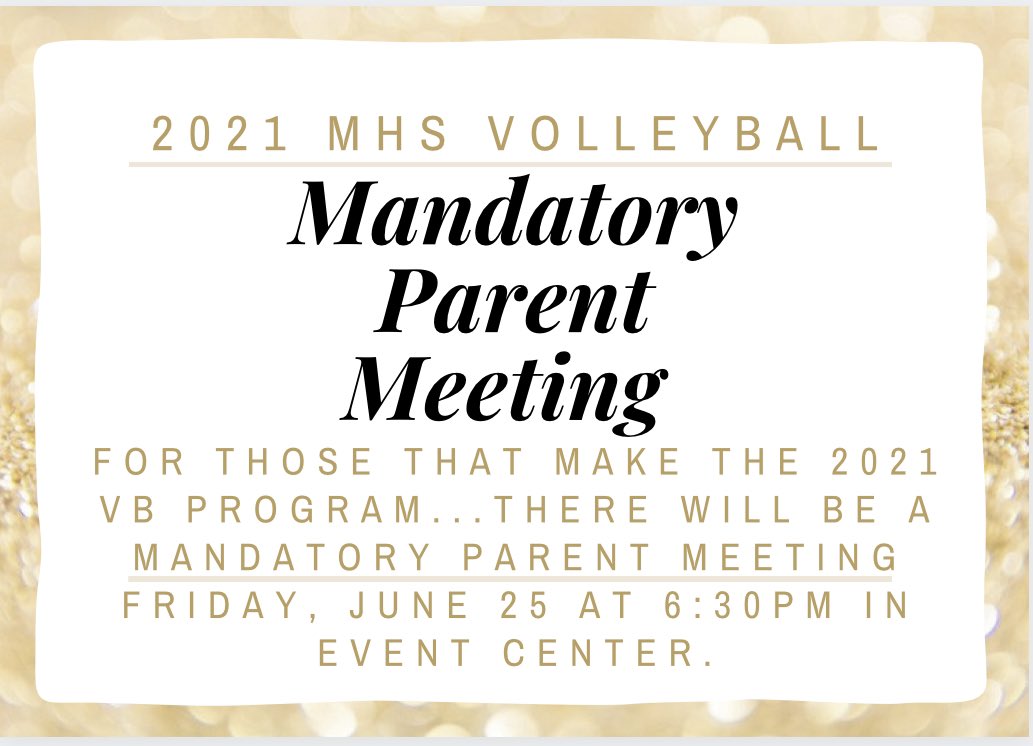 2021 MHS VOLLEYBALL

Mandatory Parent Meeting

FOR THOSE THAT MAKE THE 2021 VB PROGRAM...THERE WILL BE A MANDATORY PARENT MEETING FRIDAY, JUNE 25 AT 6:30PM IN EVENT CENTER.